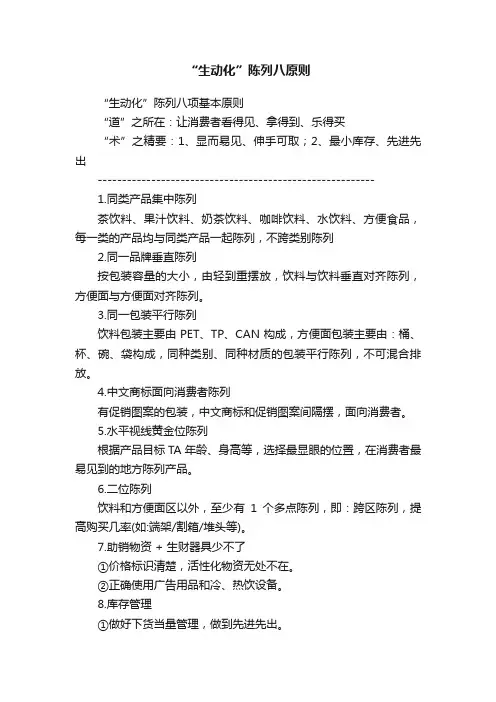 “生动化”陈列八原则

“生动化”陈列八项基本原则

“道”之所在：让消费者看得见、拿得到、乐得买

“术”之精要：1、显而易见、伸手可取；2、最小库存、先进先出

----------------------------------------------------------

1.同类产品集中陈列

茶饮料、果汁饮料、奶茶饮料、咖啡饮料、水饮料、方便食品，每一类的产品均与同类产品一起陈列，不跨类别陈列

2.同一品牌垂直陈列

按包装容量的大小，由轻到重摆放，饮料与饮料垂直对齐陈列，方便面与方便面对齐陈列。

3.同一包装平行陈列

饮料包装主要由 PET、TP、CAN 构成，方便面包装主要由：桶、杯、碗、袋构成，同种类别、同种材质的包装平行陈列，不可混合排放。

4.中文商标面向消费者陈列

有促销图案的包装，中文商标和促销图案间隔摆，面向消费者。

5.水平视线黄金位陈列

根据产品目标 TA 年龄、身高等，选择最显眼的位置，在消费者最易见到的地方陈列产品。

6.二位陈列

饮料和方便面区以外，至少有 1 个多点陈列，即：跨区陈列，提高购买几率(如:端架/割箱/堆头等)。

7.助销物资 + 生财器具少不了

①价格标识清楚，活性化物资无处不在。

②正确使用广告用品和冷、热饮设备。

8.库存管理

①做好下货当量管理，做到先进先出。